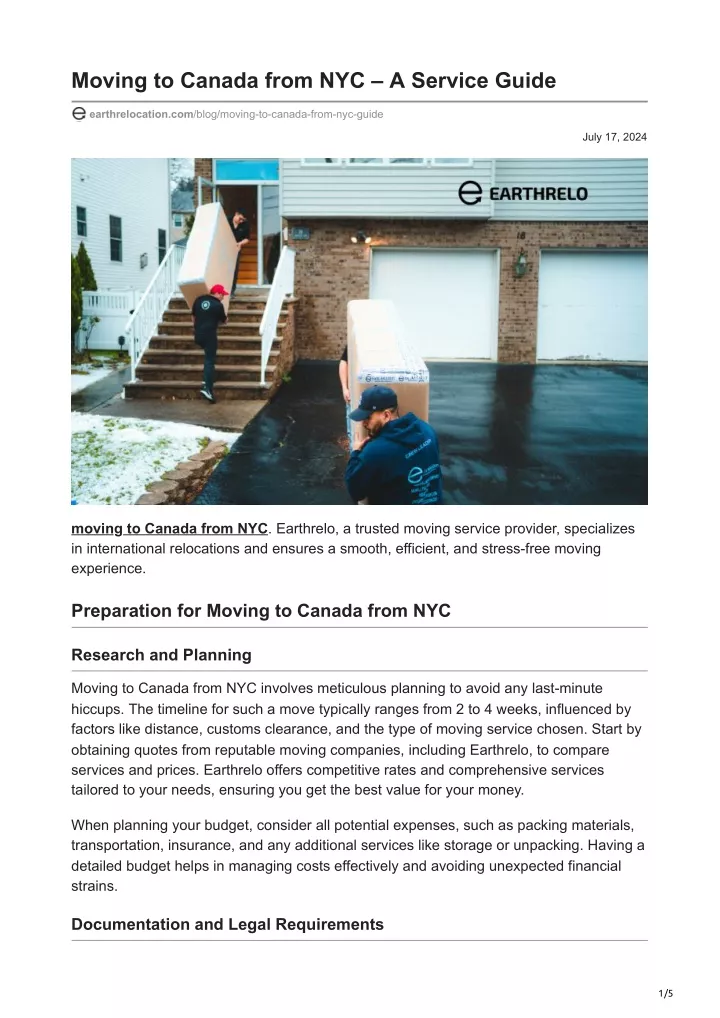 Moving to Canada from NYC – A Service Guide

earthrelocation.com/blog/moving-to-canada-from-nyc-guide

July 17, 2024

EARTHRELO

moving to Canada from NYC. Earthrelo, a trusted moving service provider, specializes in international relocations and ensures a smooth, efficient, and stress-free moving experience.

Preparation for Moving to Canada from NYC

Research and Planning

Moving to Canada from NYC involves meticulous planning to avoid any last-minute hiccups. The timeline for such a move typically ranges from 2 to 4 weeks, influenced by factors like distance, customs clearance, and the type of moving service chosen. Start by obtaining quotes from reputable moving companies, including Earthrelo, to compare services and prices. Earthrelo offers competitive rates and comprehensive services tailored to your needs, ensuring you get the best value for your money.

When planning your budget, consider all potential expenses, such as packing materials, transportation, insurance, and any additional services like storage or unpacking. Having a detailed budget helps in managing costs effectively and avoiding unexpected financial strains.

Documentation and Legal Requirements

1/5